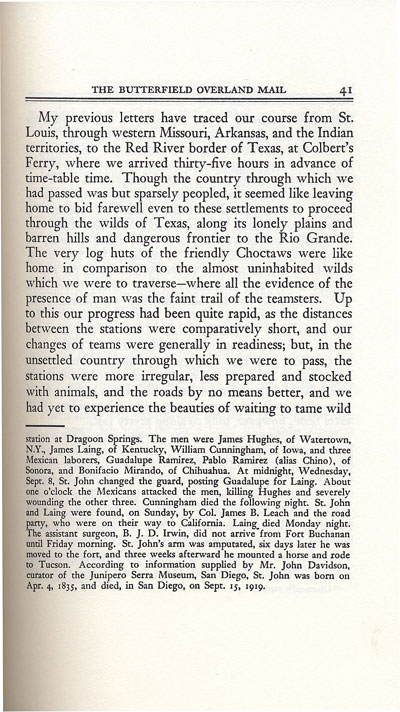 THE BUTTERFIELD OVERLAND MAIL 41

My previous letters have traced our course from St. Louis, through western Missouri, Arkansas, and the Indian territories, to the Red River border of Texas, at Colbert's Ferry, where we arrived thirty-five hours in advance of time-table time. Though the country through which we had passed was but sparsely peopled, it seemed like leaving home to bid farewell even to these settlements to proceed through the wilds of Texas, along its lonely plains and barren hills and dangerous frontier to the Rio Grande. The very log huts of the friendly Choctaws were like home in comparison to the almost uninhabited wilds which we were to traverse—where all the evidence of the presence of man was the faint trail of the teamsters. Up to this our progress had been quite rapid, as the distances between the stations were comparatively short, and our changes of teams were generally in readiness; but, in the unsettled country through which we were to pass, the stations were more irregular, less prepared and stocked with animals, and the roads by no means better, and we had yet to experience the beauties of waiting to tame wild

station at Dragoon Springs. The men were James Hughes, of Watertown, N.Y., James Laing, of Kentucky, William Cunningham, of Iowa, and three Mexican laborers, Guadalupe Ramirez, Pablo Ramirez (alias Chino), of Sonora, and Bonifacio Mirando, of Chihuahua. At midnight, Wednesday, Sept. 8, St. John changed the guard, posting Guadalupe for Laing. About one o'clock the Mexicans attacked the men, killing Hughes and severely wounding the other three. Cunningham died the following night. St. John and Laing were found, on Sunday, by Col. James B. Leach and the road party, who were on their way to California. Laing died Monday night. The assistant surgeon, B. J. D. Irwin, did not arrive from Fort Buchanan until Friday morning. St. John's arm was amputated, six days later he was moved to the fort, and three weeks afterward he mounted a horse and rode to Tucson. According to information supplied by Mr. John Davidson, curator of the Junipero Serra Museum, San Diego, St. John was born on Apr. 4, 1835, and died, in San Diego, on Sept. 15, 1919.